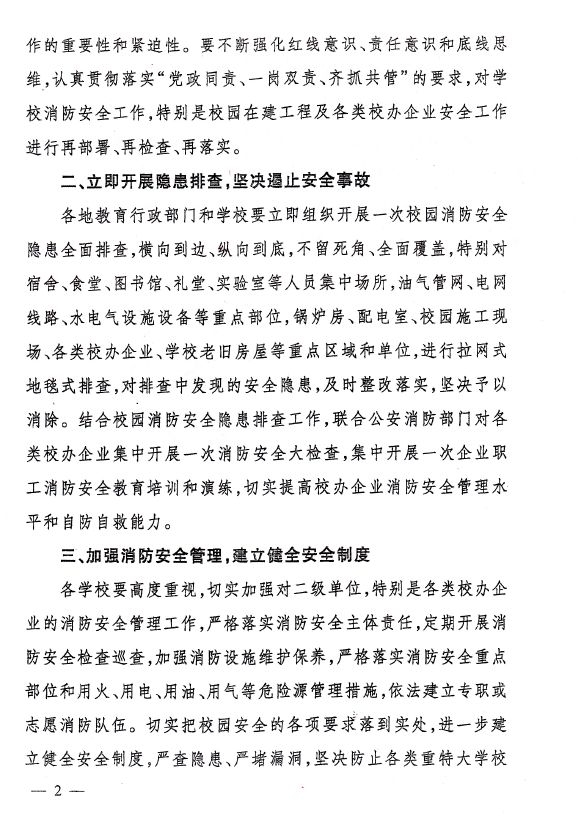 作的重要性和紧迫性。要不断强化红线意识、责任意识和底线思维，认真贯彻落实“党政同责、一岗双责、齐抓共管”的要求，对学校消防安全工作，特别是校园在建工程及各类校办企业安全工作进行再部署、再检查、再落实。

二、立即开展隐患排查，坚决遏止安全事故

各地教育行政部门和学校要立即组织开展一次校园消防安全隐患全面排查，横向到边、纵向到底，不留死角、全面覆盖，特别对宿舍、食堂、图书馆、礼堂、实验室等人员集中场所，油气管网、电网线路、水电气设施设备等重点部位，锅炉房、配电室、校园施工现场、各类校办企业、学校老旧房屋等重点区域和单位，进行拉网式地毯式排查，对排查中发现的安全隐患，及时整改落实，坚决予以消除。结合校园消防安全隐患排查工作，联合公安消防部门对各类校办企业集中开展一次消防安全大检查，集中开展一次企业职工消防安全教育培训和演练，切实提高校办企业消防安全管理水平和自防自救能力。

三、加强消防安全管理，建立健全安全制度

各学校要高度重视，切实加强对二级单位，特别是各类校办企业的消防安全管理工作，严格落实消防安全主体责任，定期开展消防安全检查巡查，加强消防设施维护保养，严格落实消防安全重点部位和用火、用电、用油、用气等危险源管理措施，依法建立专职或志愿消防队伍。切实把校园安全的各项要求落到实处，进一步建立健全安全制度，严查隐患、严堵漏洞，坚决防止各类重特大学校

— 2 —